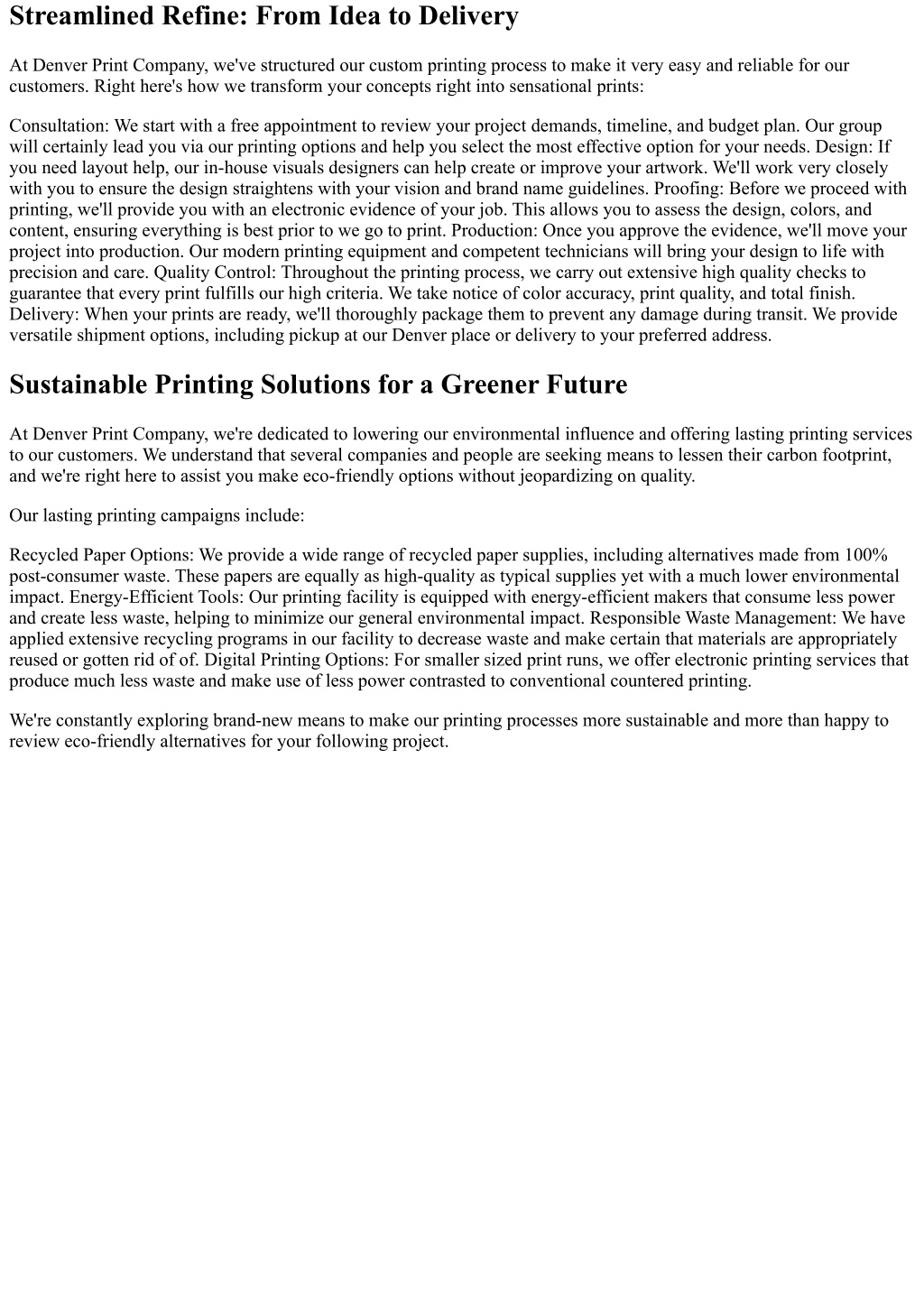 Streamlined Refine: From Idea to Delivery

At Denver Print Company, we've structured our custom printing process to make it very easy and reliable for our customers. Right here's how we transform your concepts right into sensational prints:

Consultation: We start with a free appointment to review your project demands, timeline, and budget plan. Our group will certainly lead you via our printing options and help you select the most effective option for your needs. Design: If you need layout help, our in-house visuals designers can help create or improve your artwork. We'll work very closely with you to ensure the design straightens with your vision and brand name guidelines. Proofing: Before we proceed with printing, we'll provide you with an electronic evidence of your job. This allows you to assess the design, colors, and content, ensuring everything is best prior to we go to print. Production: Once you approve the evidence, we'll move your project into production. Our modern printing equipment and competent technicians will bring your design to life with precision and care. Quality Control: Throughout the printing process, we carry out extensive high quality checks to guarantee that every print fulfills our high criteria. We take notice of color accuracy, print quality, and total finish. Delivery: When your prints are ready, we'll thoroughly package them to prevent any damage during transit. We provide versatile shipment options, including pickup at our Denver place or delivery to your preferred address.

Sustainable Printing Solutions for a Greener Future

At Denver Print Company, we're dedicated to lowering our environmental influence and offering lasting printing services to our customers. We understand that several companies and people are seeking means to lessen their carbon footprint, and we're right here to assist you make eco-friendly options without jeopardizing on quality.

Our lasting printing campaigns include:

Recycled Paper Options: We provide a wide range of recycled paper supplies, including alternatives made from 100% post-consumer waste. These papers are equally as high-quality as typical supplies yet with a much lower environmental impact. Energy-Efficient Tools: Our printing facility is equipped with energy-efficient makers that consume less power and create less waste, helping to minimize our general environmental impact. Responsible Waste Management: We have applied extensive recycling programs in our facility to decrease waste and make certain that materials are appropriately reused or gotten rid of of. Digital Printing Options: For smaller sized print runs, we offer electronic printing services that produce much less waste and make use of less power contrasted to conventional countered printing.

We're constantly exploring brand-new means to make our printing processes more sustainable and more than happy to review eco-friendly alternatives for your following project.